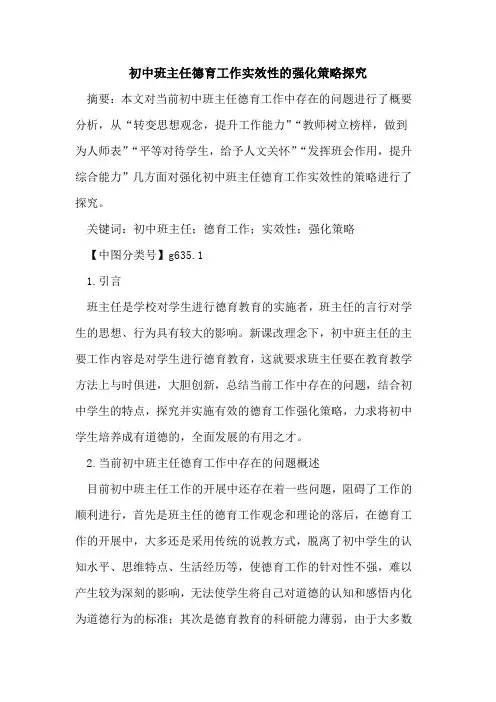 初中班主任德育工作实效性的强化策略探究

摘要：本文对当前初中班主任德育工作中存在的问题进行了概要分析，从“转变思想观念，提升工作能力”“教师树立榜样，做到为人师表”“平等对待学生，给予人文关怀”“发挥班会作用，提升综合能力”几方面对强化初中班主任德育工作实效性的策略进行了探究。

关键词：初中班主任；德育工作；实效性；强化策略

【中图分类号】g635.1

1.引言

班主任是学校对学生进行德育教育的实施者，班主任的言行对学生的思想、行为具有较大的影响。新课改理念下，初中班主任的主要工作内容是对学生进行德育教育，这就要求班主任要在教育教学方法上与时俱进，大胆创新，总结当前工作中存在的问题，结合初中学生的特点，探究并实施有效的德育工作强化策略，力求将初中学生培养成有道德的，全面发展的有用之才。

2.当前初中班主任德育工作中存在的问题概述

目前初中班主任工作的开展中还存在着一些问题，阻碍了工作的顺利进行，首先是班主任的德育工作观念和理论的落后，在德育工作的开展中，大多还是采用传统的说教方式，脱离了初中学生的认知水平、思维特点、生活经历等，使德育工作的针对性不强，难以产生较为深刻的影响，无法使学生将自己对道德的认知和感悟内化为道德行为的标准；其次是德育教育的科研能力薄弱，由于大多数